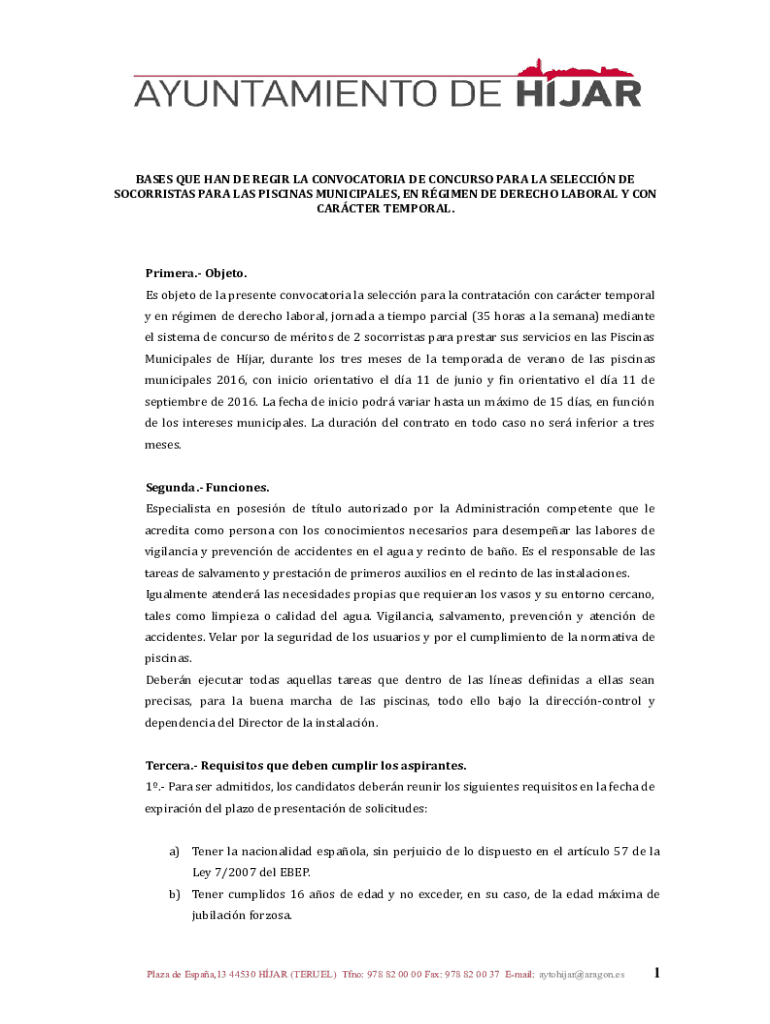 AYUNTAMIENTO DE HÍJAR

BASES QUE HAN DE REGIR LA CONVOCATORIA DE CONCURSO PARA LA SELECCIÓN DE SOCORRISTAS PARA LAS PISCINAS MUNICIPALES, EN RÉGIMEN DE DERECHO LABORAL Y CON CARÁCTER TEMPORAL.

Primera.- Objeto.

Es objeto de la presente convocatoria la selección para la contratación con carácter temporal y en régimen de derecho laboral, jornada a tiempo parcial (35 horas a la semana) mediante el sistema de concurso de méritos de 2 socorristas para prestar sus servicios en las Piscinas Municipales de Híjar, durante los tres meses de la temporada de verano de las piscinas municipales 2016, con inicio orientativo el día 11 de junio y fin orientativo el día 11 de septiembre de 2016. La fecha de inicio podrá variar hasta un máximo de 15 días, en función de los intereses municipales. La duración del contrato en todo caso no será inferior a tres meses.

Segunda.- Funciones.

Especialista en posesión de título autorizado por la Administración competente que le acredita como persona con los conocimientos necesarios para desempeñar las labores de vigilancia y prevención de accidentes en el agua y recinto de baño. Es el responsable de las tareas de salvamento y prestación de primeros auxilios en el recinto de las instalaciones.
Igualmente atenderá las necesidades propias que requieran los vasos y su entorno cercano, tales como limpieza o calidad del agua. Vigilancia, salvamento, prevención y atención de accidentes. Velar por la seguridad de los usuarios y por el cumplimiento de la normativa de piscinas.
Deberán ejecutar todas aquellas tareas que dentro de las líneas definidas a ellas sean precisas, para la buena marcha de las piscinas, todo ello bajo la dirección-control y dependencia del Director de la instalación.

Tercera.- Requisitos que deben cumplir los aspirantes.

1º.- Para ser admitidos, los candidatos deberán reunir los siguientes requisitos en la fecha de expiración del plazo de presentación de solicitudes:

a) Tener la nacionalidad española, sin perjuicio de lo dispuesto en el artículo 57 de la Ley 7/2007 del EBEP.
b) Tener cumplidos 16 años de edad y no exceder, en su caso, de la edad máxima de jubilación forzosa.

Plaza de España,13 44530 HÍJAR (TERUEL) Tfno: 978 82 00 00 Fax: 978 82 00 37 E-mail: aytohijar@aragon.es 1